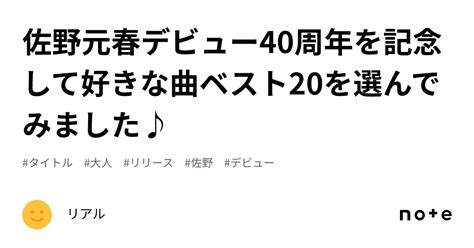 佐野元春デビュー40周年を記念して好きな曲ベスト20を選んでみました♪

#タイトル　#大人　#リリース　#佐野　#デビュー

リアル

note